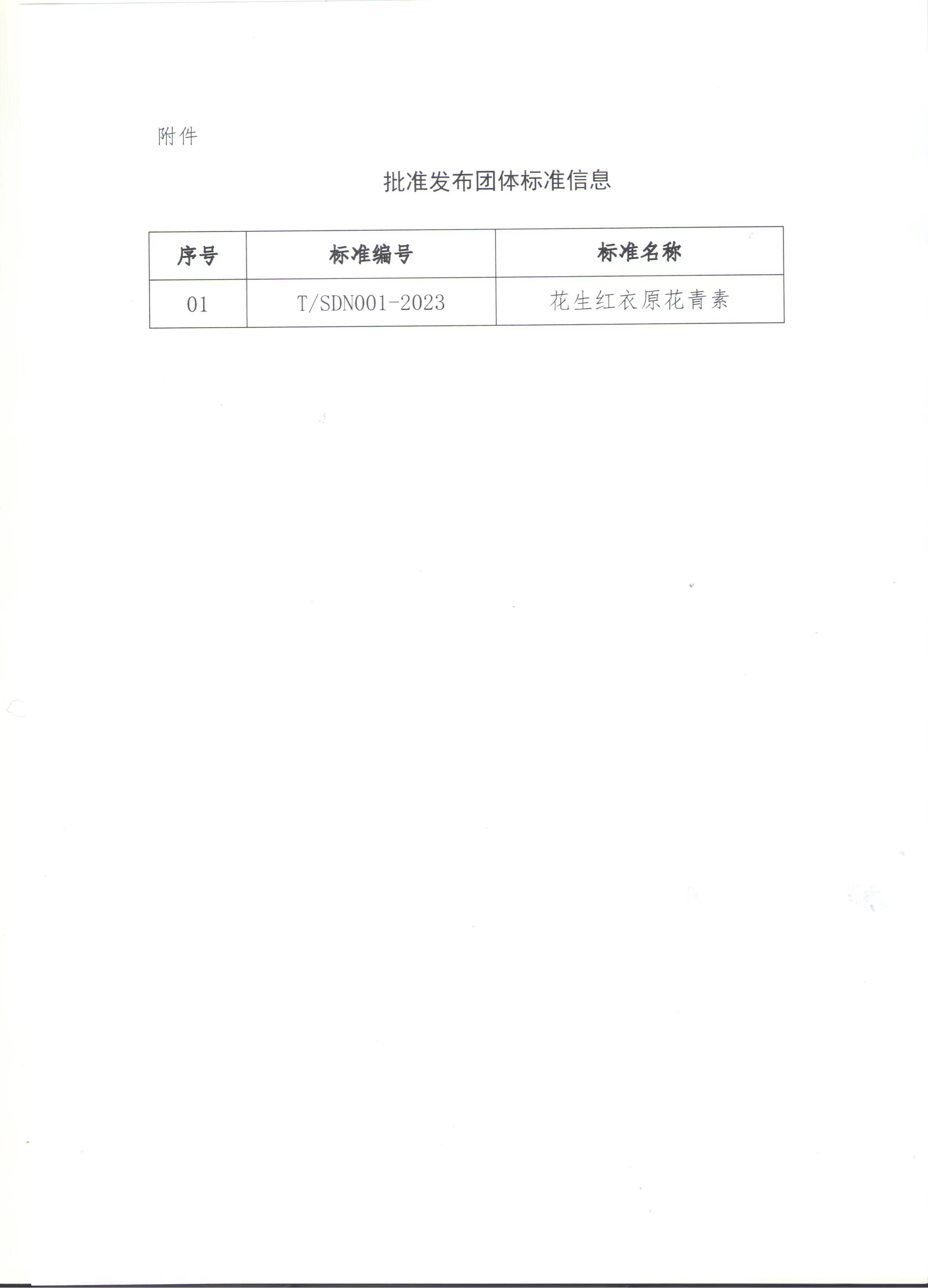 附件

批准发布团体标准信息

| 序号 | 标准编号 | 标准名称 |
|---|---|---|
| 01 | T/SDN001-2023 | 花生红衣原花青素 |